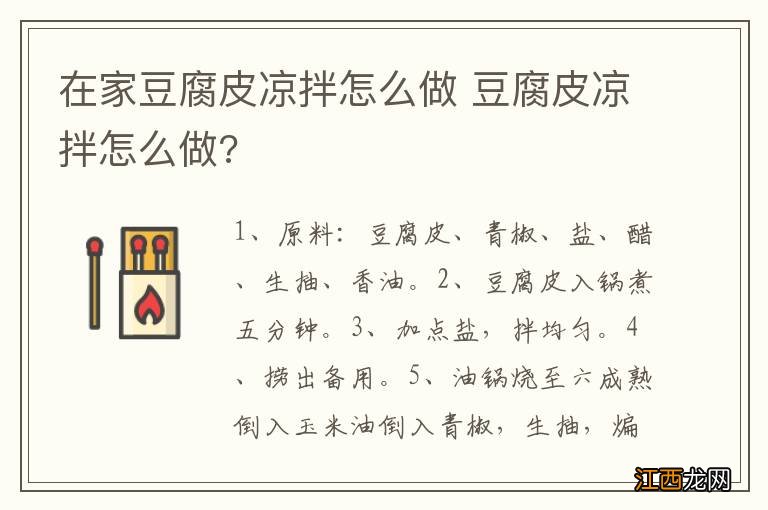 在家豆腐皮凉拌怎么做 豆腐皮凉拌怎么做?

1、原料：豆腐皮、青椒、盐、醋、生抽、香油。2、豆腐皮入锅煮五分钟。3、加点盐，拌均匀。4、捞出备用。5、油锅烧至六成熟倒入玉米油倒入青椒，生抽，煸

江西龙网